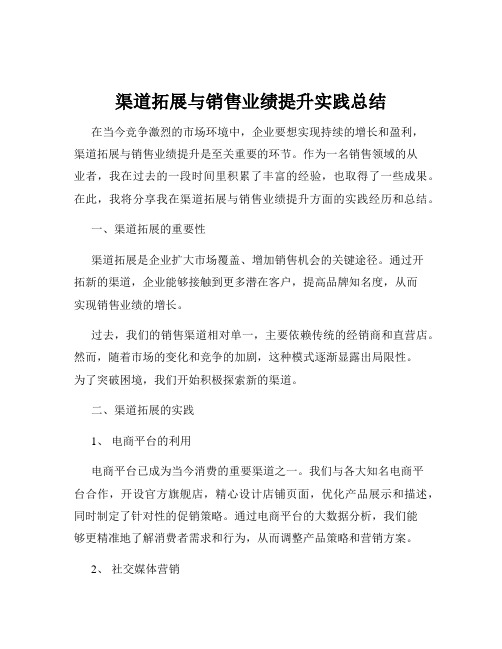 渠道拓展与销售业绩提升实践总结

在当今竞争激烈的市场环境中，企业要想实现持续的增长和盈利，渠道拓展与销售业绩提升是至关重要的环节。作为一名销售领域的从业者，我在过去的一段时间里积累了丰富的经验，也取得了一些成果。在此，我将分享我在渠道拓展与销售业绩提升方面的实践经历和总结。

一、渠道拓展的重要性

渠道拓展是企业扩大市场覆盖、增加销售机会的关键途径。通过开拓新的渠道，企业能够接触到更多潜在客户，提高品牌知名度，从而实现销售业绩的增长。

过去，我们的销售渠道相对单一，主要依赖传统的经销商和直营店。然而，随着市场的变化和竞争的加剧，这种模式逐渐显露出局限性。为了突破困境，我们开始积极探索新的渠道。

二、渠道拓展的实践

1、 电商平台的利用

电商平台已成为当今消费的重要渠道之一。我们与各大知名电商平台合作，开设官方旗舰店，精心设计店铺页面，优化产品展示和描述，同时制定了针对性的促销策略。通过电商平台的大数据分析，我们能够更精准地了解消费者需求和行为，从而调整产品策略和营销方案。

2、 社交媒体营销